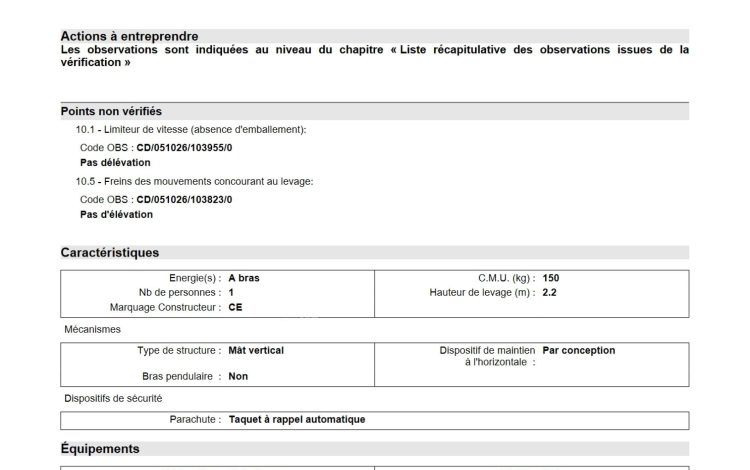 Actions à entreprendre

Les observations sont indiquées au niveau du chapitre « Liste récapitulative des observations issues de la vérification »

Points non vérifiés

10.1 - Limiteur de vitesse (absence d'emballement):

Code OBS : CD/051026/103955/0

Pas délévation

10.5 - Freins des mouvements concourant au levage:

Code OBS : CD/051026/103823/0

Pas d'élévation

Caractéristiques

Energie(s) : A bras
Nb de personnes : 1
Marquage Constructeur : CE

C.M.U. (kg) : 150
Hauteur de levage (m) : 2.2

Mécanismes

Type de structure : Mât vertical
Bras pendulaire : Non

Dispositif de maintien à l'horizontale : Par conception

Dispositifs de sécurité

Parachute : Taquet à rappel automatique

Équipements